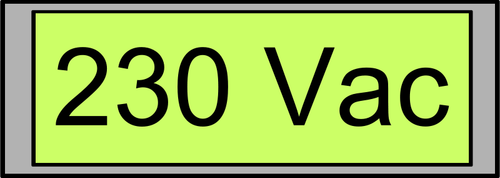 230 Vac